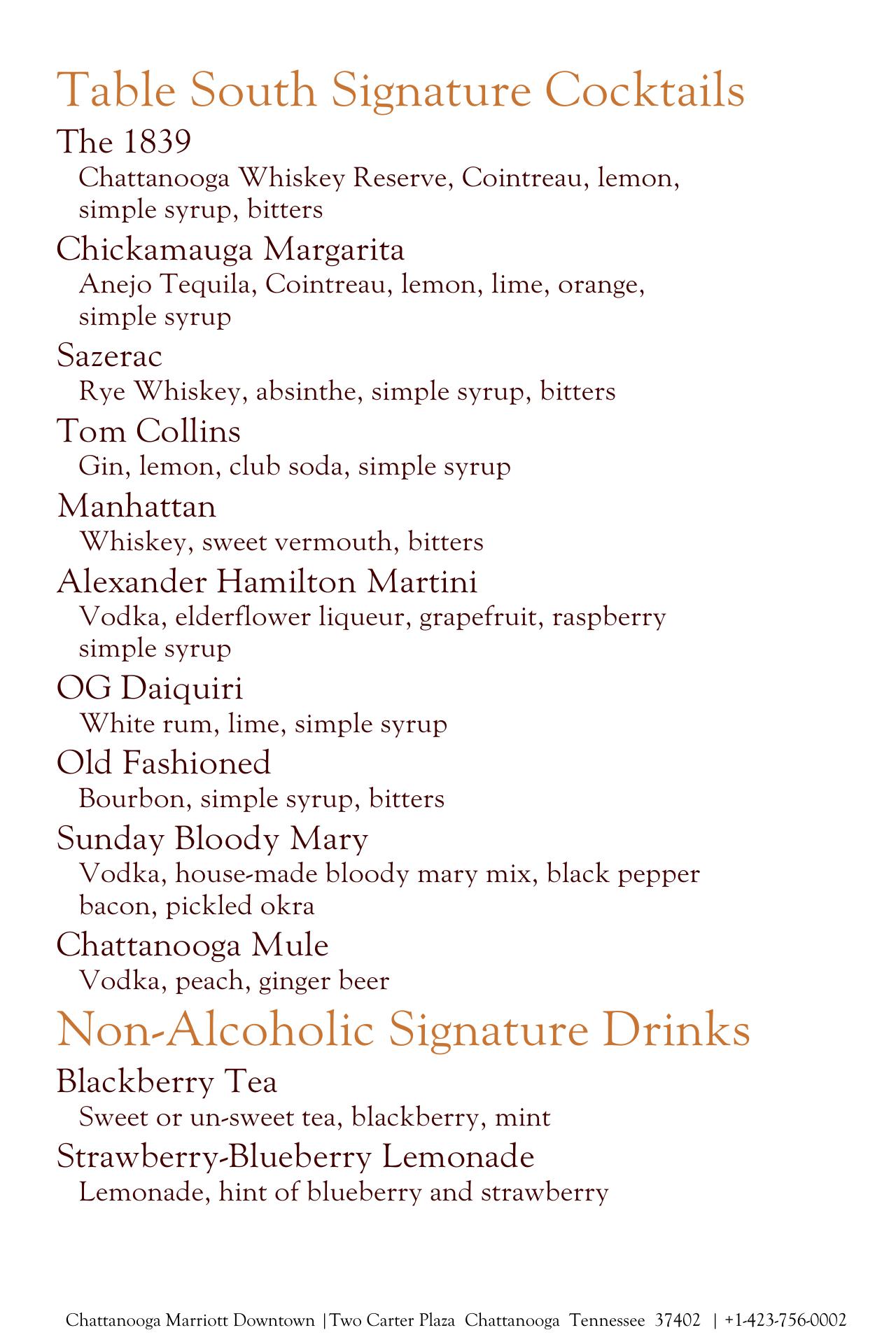 Table South Signature Cocktails

The 1839
Chattanooga Whiskey Reserve, Cointreau, lemon, simple syrup, bitters

Chickamauga Margarita
Anejo Tequila, Cointreau, lemon, lime, orange, simple syrup

Sazerac
Rye Whiskey, absinthe, simple syrup, bitters

Tom Collins
Gin, lemon, club soda, simple syrup

Manhattan
Whiskey, sweet vermouth, bitters

Alexander Hamilton Martini
Vodka, elderflower liqueur, grapefruit, raspberry simple syrup

OG Daiquiri
White rum, lime, simple syrup

Old Fashioned
Bourbon, simple syrup, bitters

Sunday Bloody Mary
Vodka, house-made bloody mary mix, black pepper bacon, pickled okra

Chattanooga Mule
Vodka, peach, ginger beer

Non-Alcoholic Signature Drinks

Blackberry Tea
Sweet or un-sweet tea, blackberry, mint

Strawberry-Blueberry Lemonade
Lemonade, hint of blueberry and strawberry

Chattanooga Marriott Downtown |Two Carter Plaza Chattanooga Tennessee 37402 | +1-423-756-0002